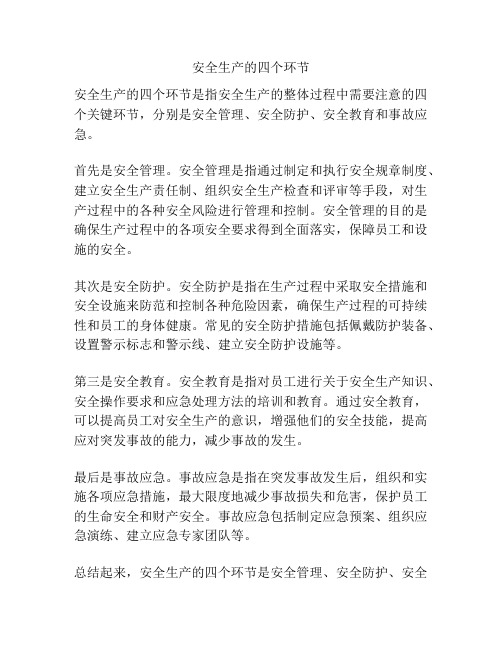 安全生产的四个环节

安全生产的四个环节是指安全生产的整体过程中需要注意的四个关键环节，分别是安全管理、安全防护、安全教育和事故应急。

首先是安全管理。安全管理是指通过制定和执行安全规章制度、建立安全生产责任制、组织安全生产检查和评审等手段，对生产过程中的各种安全风险进行管理和控制。安全管理的目的是确保生产过程中的各项安全要求得到全面落实，保障员工和设施的安全。

其次是安全防护。安全防护是指在生产过程中采取安全措施和安全设施来防范和控制各种危险因素，确保生产过程的可持续性和员工的身体健康。常见的安全防护措施包括佩戴防护装备、设置警示标志和警示线、建立安全防护设施等。

第三是安全教育。安全教育是指对员工进行关于安全生产知识、安全操作要求和应急处理方法的培训和教育。通过安全教育，可以提高员工对安全生产的意识，增强他们的安全技能，提高应对突发事故的能力，减少事故的发生。

最后是事故应急。事故应急是指在突发事故发生后，组织和实施各项应急措施，最大限度地减少事故损失和危害，保护员工的生命安全和财产安全。事故应急包括制定应急预案、组织应急演练、建立应急专家团队等。

总结起来，安全生产的四个环节是安全管理、安全防护、安全